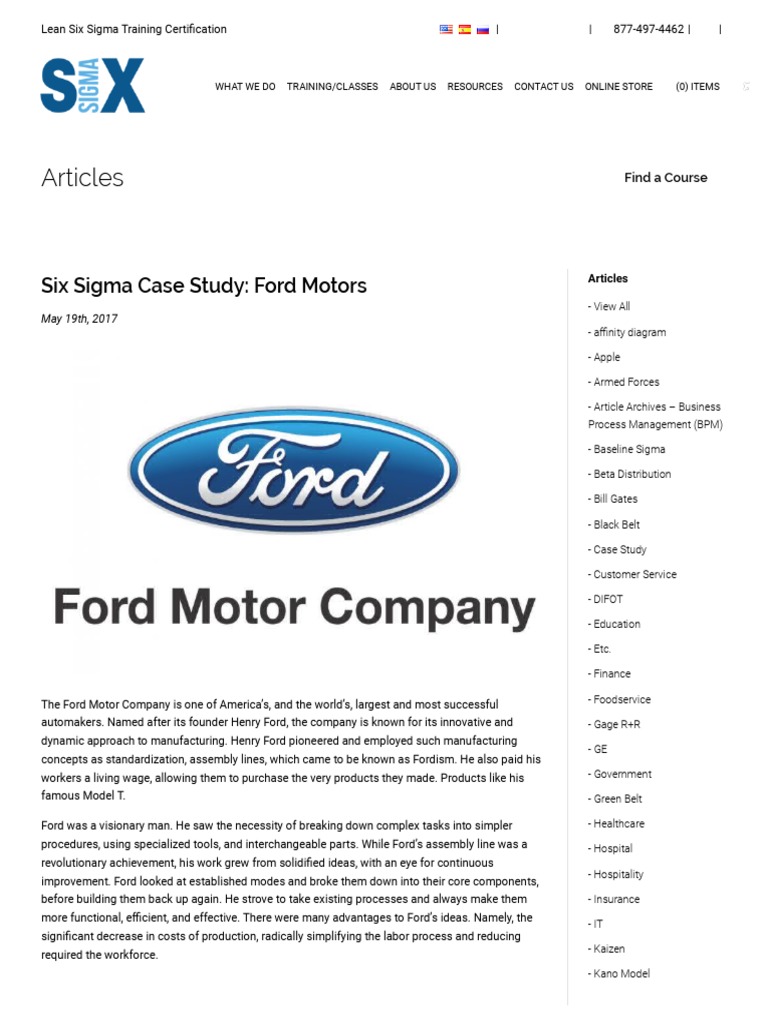 Lean Six Sigma Training Certification

| | 877-497-4462 | |

SIX SIGMA

WHAT WE DO TRAINING/CLASSES ABOUT US RESOURCES CONTACT US ONLINE STORE (0) ITEMS

Articles

Find a Course

Six Sigma Case Study: Ford Motors

May 19th, 2017

Ford

Ford Motor Company

The Ford Motor Company is one of America's, and the world's, largest and most successful automakers. Named after its founder Henry Ford, the company is known for its innovative and dynamic approach to manufacturing. Henry Ford pioneered and employed such manufacturing concepts as standardization, assembly lines, which came to be known as Fordism. He also paid his workers a living wage, allowing them to purchase the very products they made. Products like his famous Model T.

Ford was a visionary man. He saw the necessity of breaking down complex tasks into simpler procedures, using specialized tools, and interchangeable parts. While Ford's assembly line was a revolutionary achievement, his work grew from solidified ideas, with an eye for continuous improvement. Ford looked at established modes and broke them down into their core components, before building them back up again. He strove to take existing processes and always make them more functional, efficient, and effective. There were many advantages to Ford's ideas. Namely, the significant decrease in costs of production, radically simplifying the labor process and reducing required the workforce.

Articles

- View All
- affinity diagram
- Apple
- Armed Forces
- Article Archives – Business Process Management (BPM)
- Baseline Sigma
- Beta Distribution
- Bill Gates
- Black Belt
- Case Study
- Customer Service
- DIFOT
- Education
- Etc.
- Finance
- Foodservice
- Gage R+R
- GE
- Government
- Green Belt
- Healthcare
- Hospital
- Hospitality
- Insurance
- IT
- Kaizen
- Kano Model